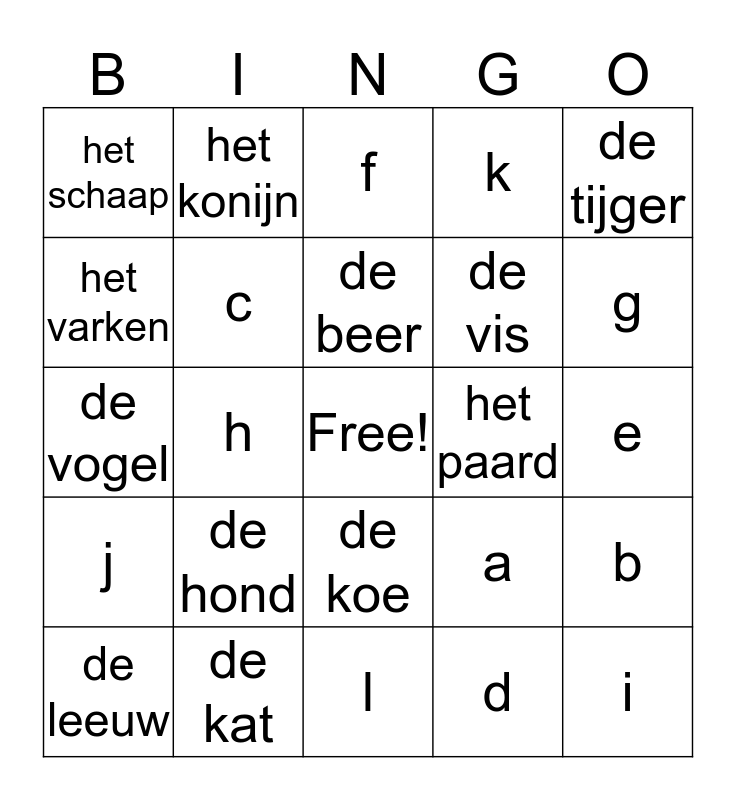 | B | I | N | G | O |
|---|---|---|---|---|
| het schaap | het konijn | f | k | de tijger |
| het varken | c | de beer | de vis | g |
| de vogel | h | Free! | het paard | e |
| j | de hond | de koe | a | b |
| de leeuw | de kat | l | d | i |